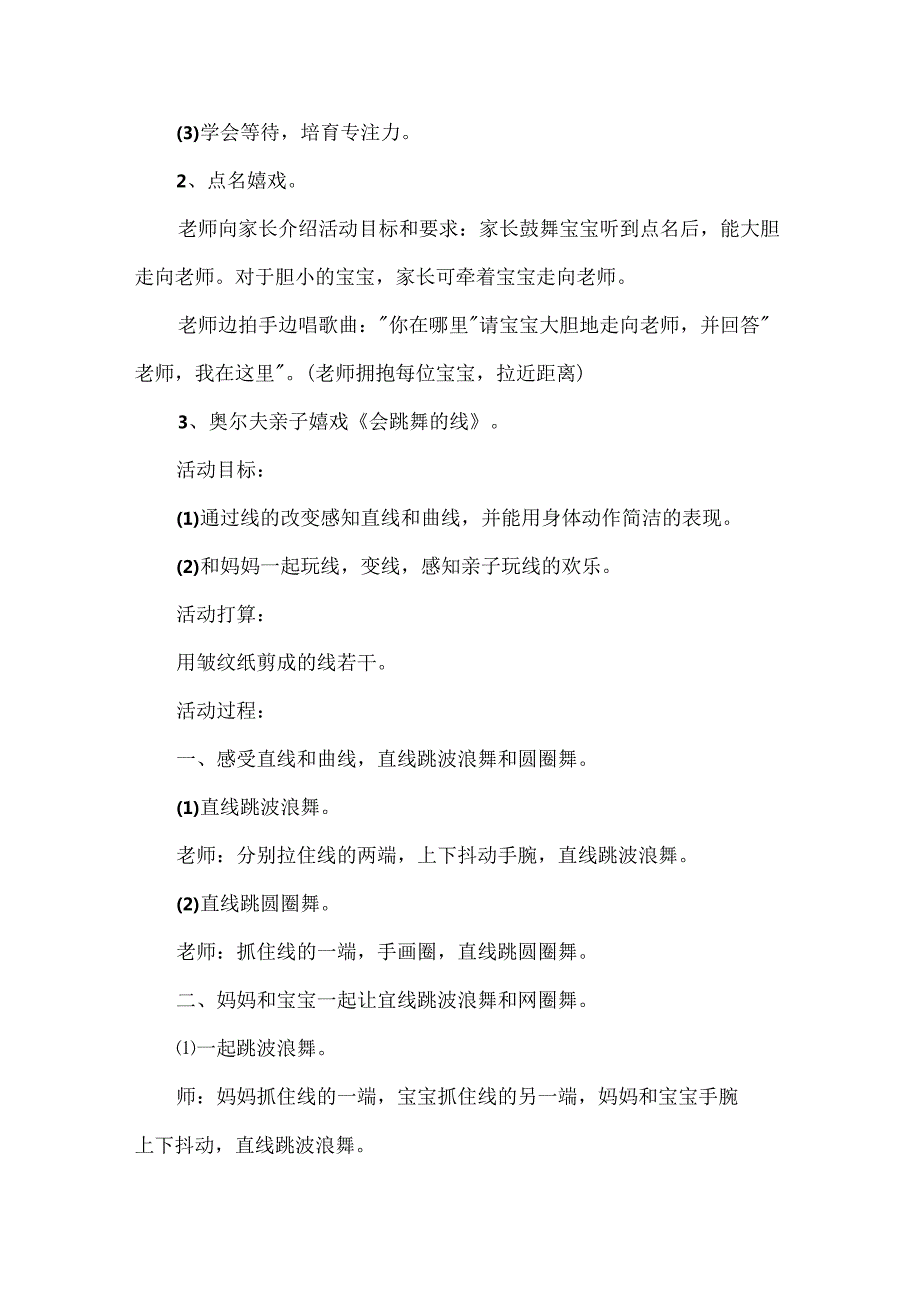 (3)学会等待，培育专注力。

2、点名嬉戏。

老师向家长介绍活动目标和要求：家长鼓舞宝宝听到点名后，能大胆走向老师。对于胆小的宝宝，家长可牵着宝宝走向老师。

老师边拍手边唱歌曲："你在哪里"请宝宝大胆地走向老师，并回答"老师，我在这里"。(老师拥抱每位宝宝，拉近距离)

3、奥尔夫亲子嬉戏《会跳舞的线》。

活动目标：

(1)通过线的改变感知直线和曲线，并能用身体动作简洁的表现。

(2)和妈妈一起玩线，变线，感知亲子玩线的欢乐。

活动打算：

用皱纹纸剪成的线若干。

活动过程：

一、感受直线和曲线，直线跳波浪舞和圆圈舞。

(1)直线跳波浪舞。

老师：分别拉住线的两端，上下抖动手腕，直线跳波浪舞。

(2)直线跳圆圈舞。

老师：抓住线的一端，手画圈，直线跳圆圈舞。

二、妈妈和宝宝一起让宜线跳波浪舞和网圈舞。

⑴一起跳波浪舞。

师：妈妈抓住线的一端，宝宝抓住线的另一端，妈妈和宝宝手腕上下抖动，直线跳波浪舞。